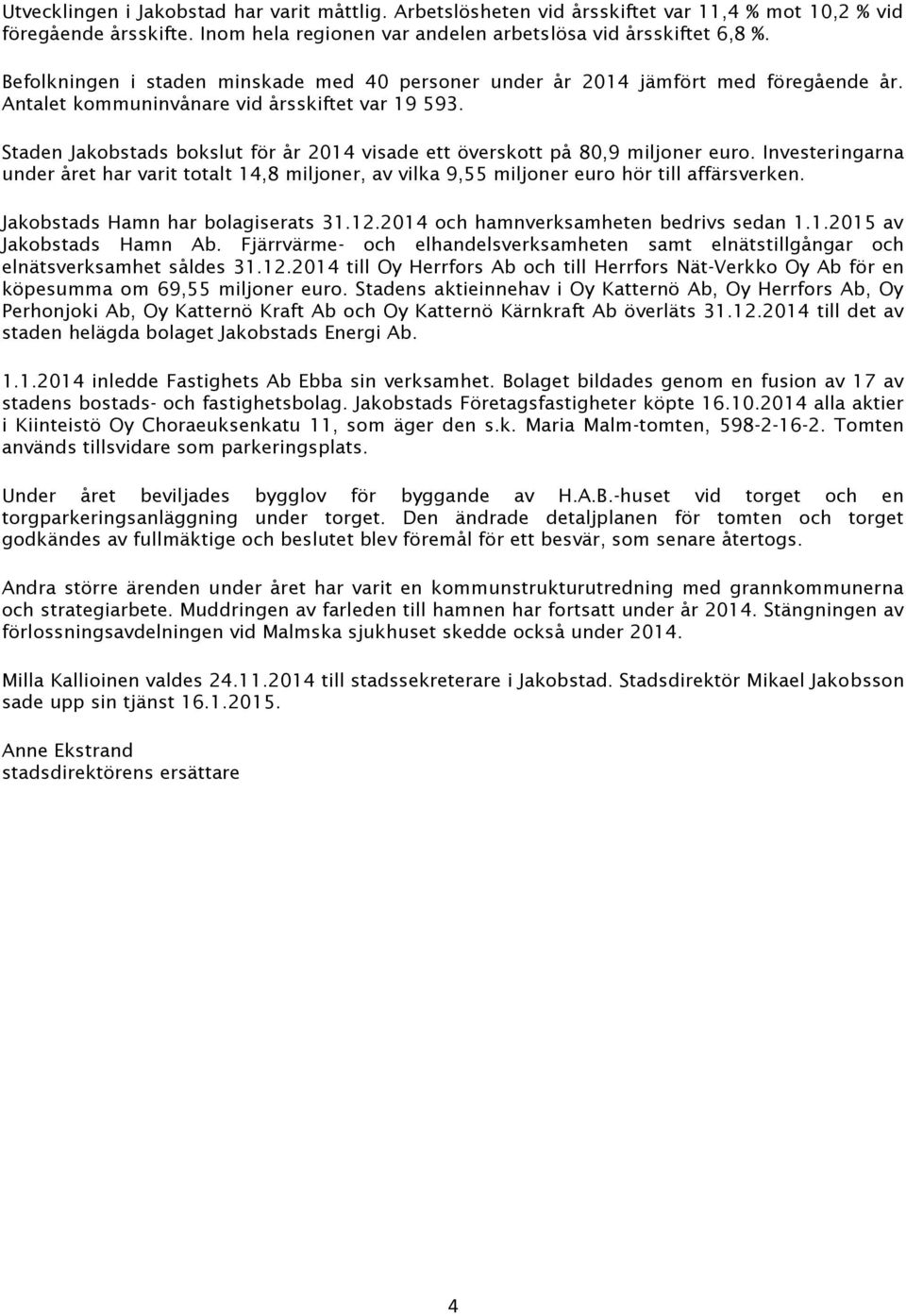 Utvecklingen i Jakobstad har varit måttlig. Arbetslösheten vid årsskiftet var 11,4 % mot 10,2 % vid föregående årsskifte. Inom hela regionen var andelen arbetslösa vid årsskiftet 6,8 %.

Befolkningen i staden minskade med 40 personer under år 2014 jämfört med föregående år. Antalet kommuninvånare vid årsskiftet var 19 593.

Staden Jakobstads bokslut för år 2014 visade ett överskott på 80,9 miljoner euro. Investeringarna under året har varit totalt 14,8 miljoner, av vilka 9,55 miljoner euro hör till affärsverken.

Jakobstads Hamn har bolagiserats 31.12.2014 och hamnverksamheten bedrivs sedan 1.1.2015 av Jakobstads Hamn Ab. Fjärrvärme- och elhandelsverksamheten samt elnätstillgångar och elnätsverksamhet såldes 31.12.2014 till Oy Herrfors Ab och till Herrfors Nät-Verkko Oy Ab för en köpesumma om 69,55 miljoner euro. Stadens aktieinnehav i Oy Katternö Ab, Oy Herrfors Ab, Oy Perhonjoki Ab, Oy Katternö Kraft Ab och Oy Katternö Kärnkraft Ab överläts 31.12.2014 till det av staden helägda bolaget Jakobstads Energi Ab.

1.1.2014 inledde Fastighets Ab Ebba sin verksamhet. Bolaget bildades genom en fusion av 17 av stadens bostads- och fastighetsbolag. Jakobstads Företagsfastigheter köpte 16.10.2014 alla aktier i Kiinteistö Oy Choraeuksenkatu 11, som äger den s.k. Maria Malm-tomten, 598-2-16-2. Tomten används tillsvidare som parkeringsplats.

Under året beviljades bygglov för byggande av H.A.B.-huset vid torget och en torgparkeringsanläggning under torget. Den ändrade detaljplanen för tomten och torget godkändes av fullmäktige och beslutet blev föremål för ett besvär, som senare återtogs.

Andra större ärenden under året har varit en kommunstrukturutredning med grannkommunerna och strategiarbete. Muddringen av farleden till hamnen har fortsatt under år 2014. Stängningen av förlossningsavdelningen vid Malmska sjukhuset skedde också under 2014.

Milla Kallioinen valdes 24.11.2014 till stadssekreterare i Jakobstad. Stadsdirektör Mikael Jakobsson sade upp sin tjänst 16.1.2015.

Anne Ekstrand
stadsdirektörens ersättare

4